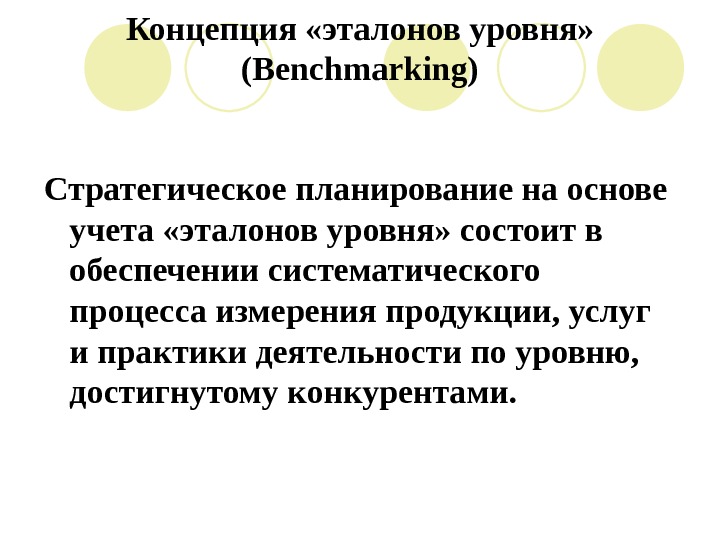 Концепция «эталонов уровня»
(Benchmarking)

Стратегическое планирование на основе учета «эталонов уровня» состоит в обеспечении систематического процесса измерения продукции, услуг и практики деятельности по уровню, достигнутому конкурентами.